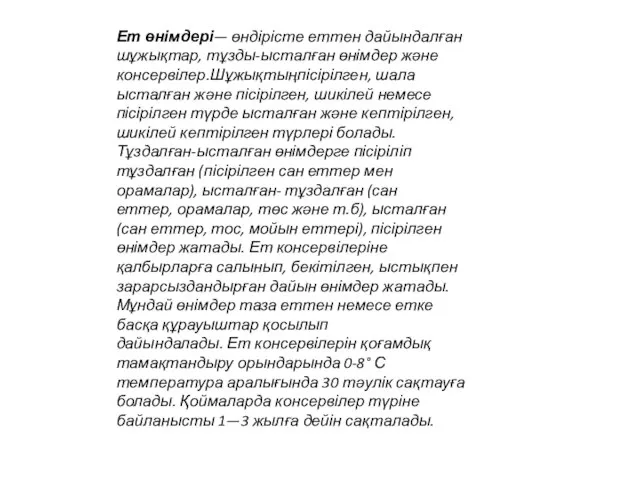 Ет өнімдері— өндірісте еттен дайындалған шұжықтар, тұзды-ысталған өнімдер және консервілер.Шұжықтыңпісірілген, шала ысталған және пісірілген, шикілей немесе пісірілген түрде ысталған және кептірілген, шикілей кептірілген түрлері болады. Тұздалған-ысталған өнімдерге пісіріліп тұздалған (пісірілген сан еттер мен орамалар), ысталған- тұздалған (сан еттер, орамалар, төс және т.б), ысталған (сан еттер, тос, мойын еттері), пісірілген өнімдер жатады. Ет консервілеріне қалбырларға салынып, бекітілген, ыстықпен зарарсыздандырған дайын өнімдер жатады. Мұндай өнімдер таза еттен немесе етке басқа құрауыштар қосылып дайындалады. Ет консервілерін қоғамдық тамақтандыру орындарында 0-8° С температура аралығында 30 тәулік сақтауға болады. Қоймаларда консервілер түріне байланысты 1—3 жылға дейін сақталады.